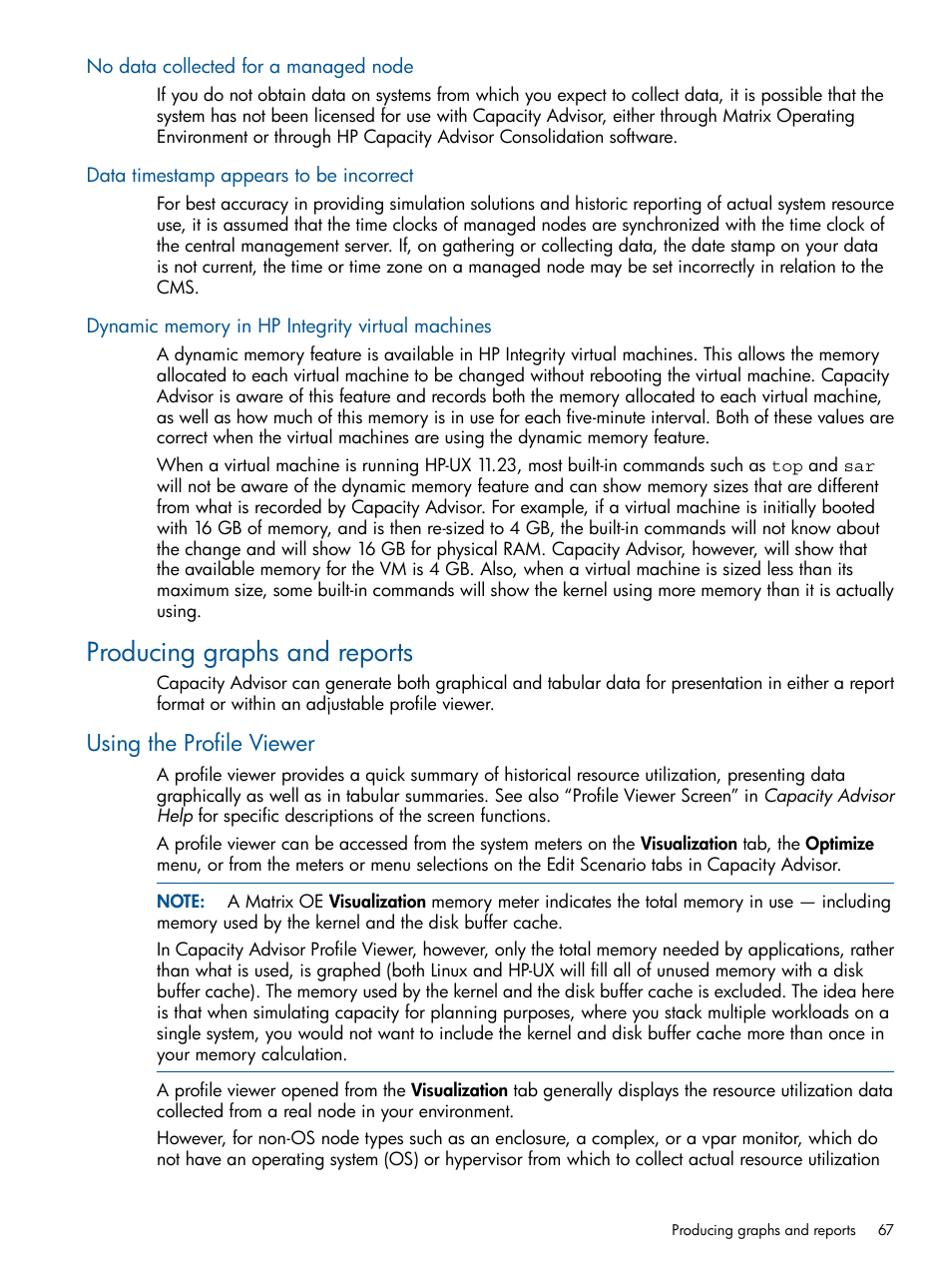 No data collected for a managed node

If you do not obtain data on systems from which you expect to collect data, it is possible that the system has not been licensed for use with Capacity Advisor, either through Matrix Operating Environment or through HP Capacity Advisor Consolidation software.

Data timestamp appears to be incorrect

For best accuracy in providing simulation solutions and historic reporting of actual system resource use, it is assumed that the time clocks of managed nodes are synchronized with the time clock of the central management server. If, on gathering or collecting data, the date stamp on your data is not current, the time or time zone on a managed node may be set incorrectly in relation to the CMS.

Dynamic memory in HP Integrity virtual machines

A dynamic memory feature is available in HP Integrity virtual machines. This allows the memory allocated to each virtual machine to be changed without rebooting the virtual machine. Capacity Advisor is aware of this feature and records both the memory allocated to each virtual machine, as well as how much of this memory is in use for each five-minute interval. Both of these values are correct when the virtual machines are using the dynamic memory feature.

When a virtual machine is running HP-UX 11.23, most built-in commands such as top and sar will not be aware of the dynamic memory feature and can show memory sizes that are different from what is recorded by Capacity Advisor. For example, if a virtual machine is initially booted with 16 GB of memory, and is then re-sized to 4 GB, the built-in commands will not know about the change and will show 16 GB for physical RAM. Capacity Advisor, however, will show that the available memory for the VM is 4 GB. Also, when a virtual machine is sized less than its maximum size, some built-in commands will show the kernel using more memory than it is actually using.

Producing graphs and reports

Capacity Advisor can generate both graphical and tabular data for presentation in either a report format or within an adjustable profile viewer.

Using the Profile Viewer

A profile viewer provides a quick summary of historical resource utilization, presenting data graphically as well as in tabular summaries. See also “Profile Viewer Screen” in Capacity Advisor Help for specific descriptions of the screen functions.

A profile viewer can be accessed from the system meters on the Visualization tab, the Optimize menu, or from the meters or menu selections on the Edit Scenario tabs in Capacity Advisor.

NOTE: A Matrix OE Visualization memory meter indicates the total memory in use — including memory used by the kernel and the disk buffer cache.

In Capacity Advisor Profile Viewer, however, only the total memory needed by applications, rather than what is used, is graphed (both Linux and HP-UX will fill all of unused memory with a disk buffer cache). The memory used by the kernel and the disk buffer cache is excluded. The idea here is that when simulating capacity for planning purposes, where you stack multiple workloads on a single system, you would not want to include the kernel and disk buffer cache more than once in your memory calculation.

A profile viewer opened from the Visualization tab generally displays the resource utilization data collected from a real node in your environment.

However, for non-OS node types such as an enclosure, a complex, or a vpar monitor, which do not have an operating system (OS) or hypervisor from which to collect actual resource utilization

Producing graphs and reports 67